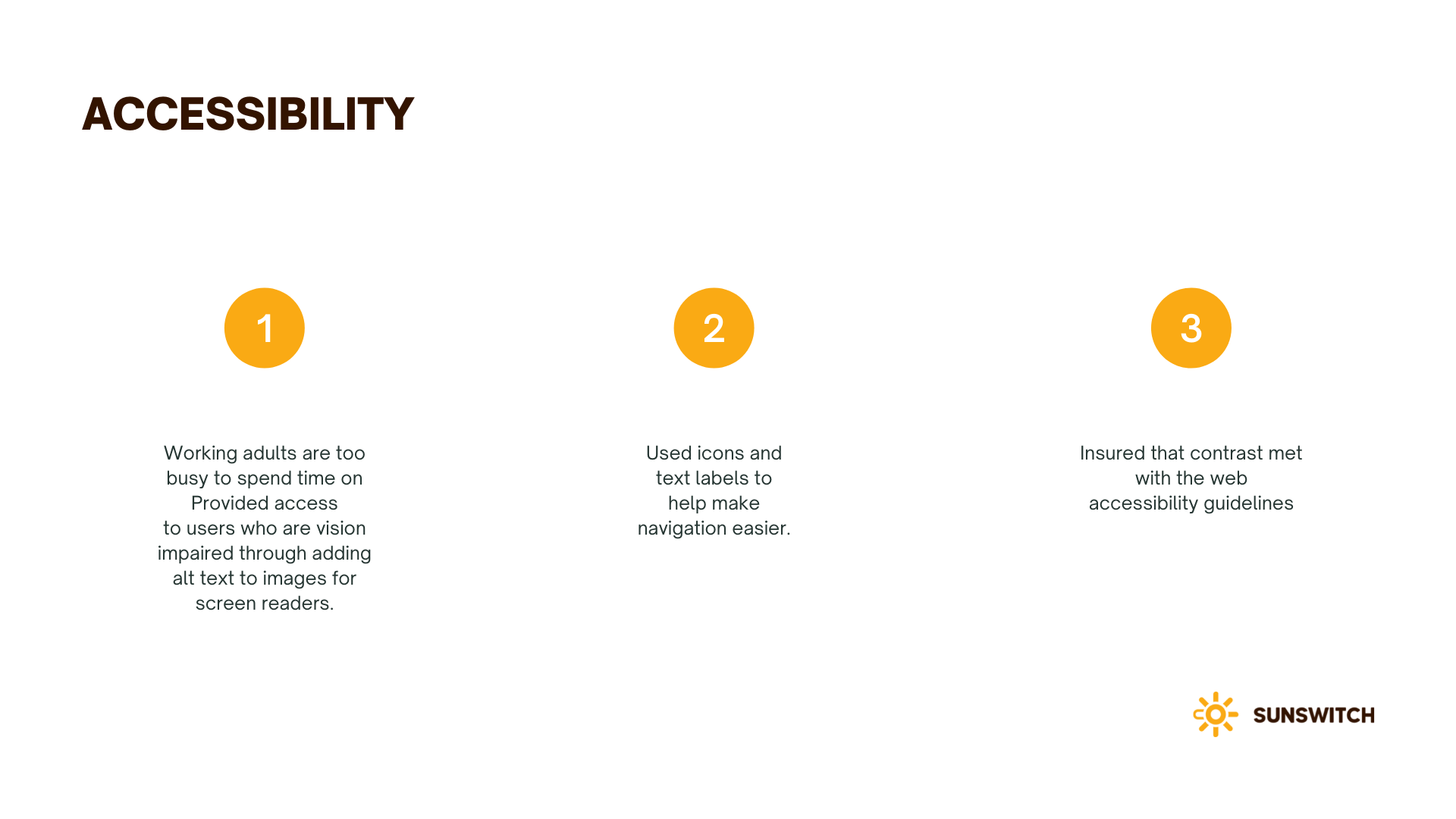 ACCESSIBILITY

1

Working adults are too busy to spend time on Provided access to users who are vision impaired through adding alt text to images for screen readers.

2

Used icons and text labels to help make navigation easier.

3

Insured that contrast met with the web accessibility guidelines

SUNSWITCH